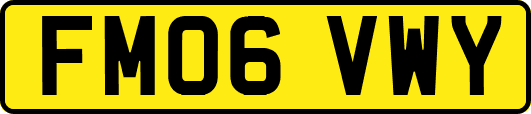 FM06 VWY